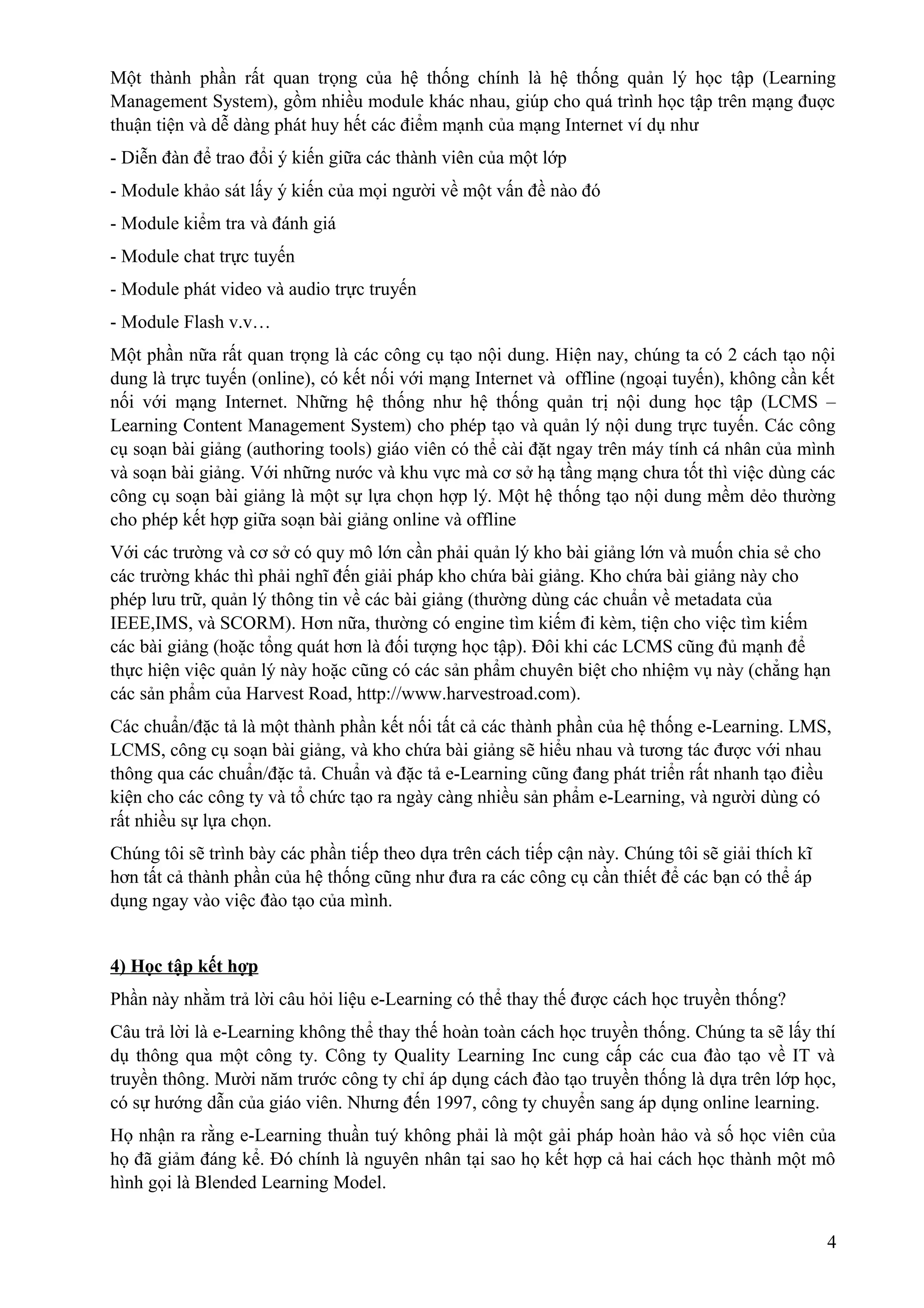 Một thành phần rất quan trọng của hệ thống chính là hệ thống quản lý học tập (Learning Management System), gồm nhiều module khác nhau, giúp cho quá trình học tập trên mạng được thuận tiện và dễ dàng phát huy hết các điểm mạnh của mạng Internet ví dụ như

- Diễn đàn để trao đổi ý kiến giữa các thành viên của một lớp

- Module khảo sát lấy ý kiến của mọi người về một vấn đề nào đó

- Module kiểm tra và đánh giá

- Module chat trực tuyến

- Module phát video và audio trực truyến

- Module Flash v.v…

Một phần nữa rất quan trọng là các công cụ tạo nội dung. Hiện nay, chúng ta có 2 cách tạo nội dung là trực tuyến (online), có kết nối với mạng Internet và offline (ngoại tuyến), không cần kết nối với mạng Internet. Những hệ thống như hệ thống quản trị nội dung học tập (LCMS – Learning Content Management System) cho phép tạo và quản lý nội dung trực tuyến. Các công cụ soạn bài giảng (authoring tools) giáo viên có thể cài đặt ngay trên máy tính cá nhân của mình và soạn bài giảng. Với những nước và khu vực mà cơ sở hạ tầng mạng chưa tốt thì việc dùng các công cụ soạn bài giảng là một sự lựa chọn hợp lý. Một hệ thống tạo nội dung mềm dẻo thường cho phép kết hợp giữa soạn bài giảng online và offline

Với các trường và cơ sở có quy mô lớn cần phải quản lý kho bài giảng lớn và muốn chia sẻ cho các trường khác thì phải nghĩ đến giải pháp kho chứa bài giảng. Kho chứa bài giảng này cho phép lưu trữ, quản lý thông tin về các bài giảng (thường dùng các chuẩn về metadata của IEEE,IMS, và SCORM). Hơn nữa, thường có engine tìm kiếm đi kèm, tiện cho việc tìm kiếm các bài giảng (hoặc tổng quát hơn là đối tượng học tập). Đôi khi các LCMS cũng đủ mạnh để thực hiện việc quản lý này hoặc cũng có các sản phẩm chuyên biệt cho nhiệm vụ này (chẳng hạn các sản phẩm của Harvest Road, http://www.harvestroad.com).

Các chuẩn/đặc tả là một thành phần kết nối tất cả các thành phần của hệ thống e-Learning. LMS, LCMS, công cụ soạn bài giảng, và kho chứa bài giảng sẽ hiểu nhau và tương tác được với nhau thông qua các chuẩn/đặc tả. Chuẩn và đặc tả e-Learning cũng đang phát triển rất nhanh tạo điều kiện cho các công ty và tổ chức tạo ra ngày càng nhiều sản phẩm e-Learning, và người dùng có rất nhiều sự lựa chọn.

Chúng tôi sẽ trình bày các phần tiếp theo dựa trên cách tiếp cận này. Chúng tôi sẽ giải thích kĩ hơn tất cả thành phần của hệ thống cũng như đưa ra các công cụ cần thiết để các bạn có thể áp dụng ngay vào việc đào tạo của mình.

4) Học tập kết hợp

Phần này nhằm trả lời câu hỏi liệu e-Learning có thể thay thế được cách học truyền thống?

Câu trả lời là e-Learning không thể thay thế hoàn toàn cách học truyền thống. Chúng ta sẽ lấy thí dụ thông qua một công ty. Công ty Quality Learning Inc cung cấp các cua đào tạo về IT và truyền thông. Mười năm trước công ty chỉ áp dụng cách đào tạo truyền thống là dựa trên lớp học, có sự hướng dẫn của giáo viên. Nhưng đến 1997, công ty chuyển sang áp dụng online learning.

Họ nhận ra rằng e-Learning thuần tuý không phải là một gải pháp hoàn hảo và số học viên của họ đã giảm đáng kể. Đó chính là nguyên nhân tại sao họ kết hợp cả hai cách học thành một mô hình gọi là Blended Learning Model.

4